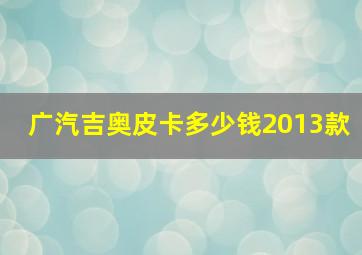 广汽吉奥皮卡多少钱2013款